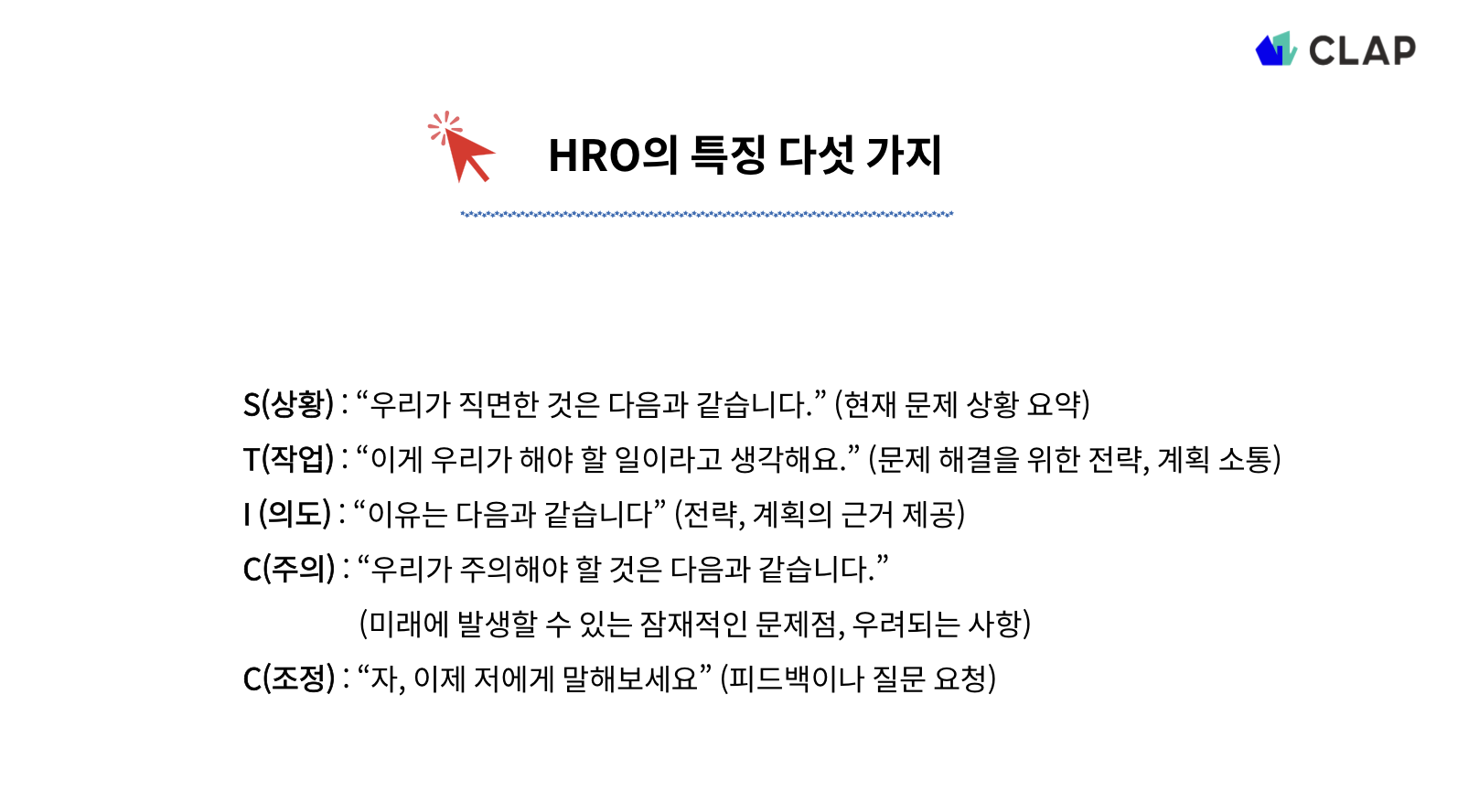 CLAP

HRO의 특징 다섯 가지

S(상황) : “우리가 직면한 것은 다음과 같습니다.” (현재 문제 상황 요약)
T(작업) : “이게 우리가 해야 할 일이라고 생각해요.” (문제 해결을 위한 전략, 계획 소통)
I (의도) : “이유는 다음과 같습니다” (전략, 계획의 근거 제공)
C(주의) : “우리가 주의해야 할 것은 다음과 같습니다.”
(미래에 발생할 수 있는 잠재적인 문제점, 우려되는 사항)
C(조정) : “자, 이제 저에게 말해보세요” (피드백이나 질문 요청)